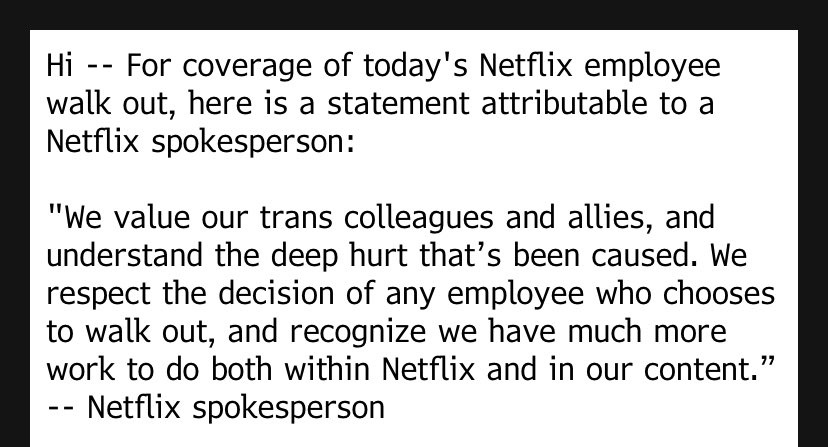 Hi -- For coverage of today's Netflix employee walk out, here is a statement attributable to a Netflix spokesperson:

"We value our trans colleagues and allies, and understand the deep hurt that’s been caused. We respect the decision of any employee who chooses to walk out, and recognize we have much more work to do both within Netflix and in our content.”
-- Netflix spokesperson